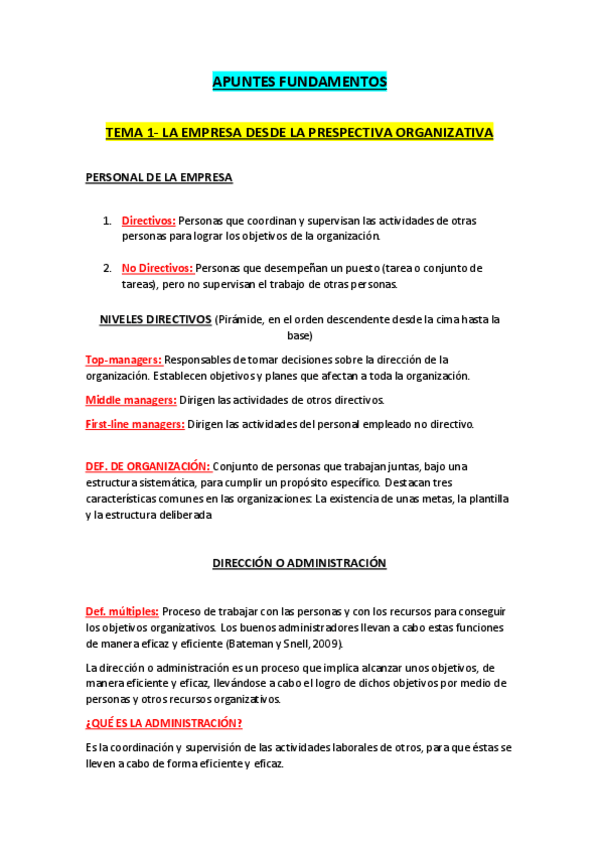 APUNTES FUNDAMENTOS

TEMA 1- LA EMPRESA DESDE LA PRESPECTIVA ORGANIZATIVA

PERSONAL DE LA EMPRESA

1. Directivos: Personas que coordinan y supervisan las actividades de otras personas para lograr los objetivos de la organización.

2. No Directivos: Personas que desempeñan un puesto (tarea o conjunto de tareas), pero no supervisan el trabajo de otras personas.

NIVELES DIRECTIVOS (Pirámide, en el orden descendente desde la cima hasta la base)

Top-managers: Responsables de tomar decisiones sobre la dirección de la organización. Establecen objetivos y planes que afectan a toda la organización.

Middle managers: Dirigen las actividades de otros directivos.

First-line managers: Dirigen las actividades del personal empleado no directivo.

DEF. DE ORGANIZACIÓN: Conjunto de personas que trabajan juntas, bajo una estructura sistemática, para cumplir un propósito específico. Destacan tres características comunes en las organizaciones: La existencia de unas metas, la plantilla y la estructura deliberada

DIRECCIÓN O ADMINISTRACIÓN

Def. múltiples: Proceso de trabajar con las personas y con los recursos para conseguir los objetivos organizativos. Los buenos administradores llevan a cabo estas funciones de manera eficaz y eficiente (Bateman y Snell, 2009).

La dirección o administración es un proceso que implica alcanzar unos objetivos, de manera eficiente y eficaz, llevándose a cabo el logro de dichos objetivos por medio de personas y otros recursos organizativos.

¿QUÉ ES LA ADMINISTRACIÓN?

Es la coordinación y supervisión de las actividades laborales de otros, para que éstas se lleven a cabo de forma eficiente y eficaz.